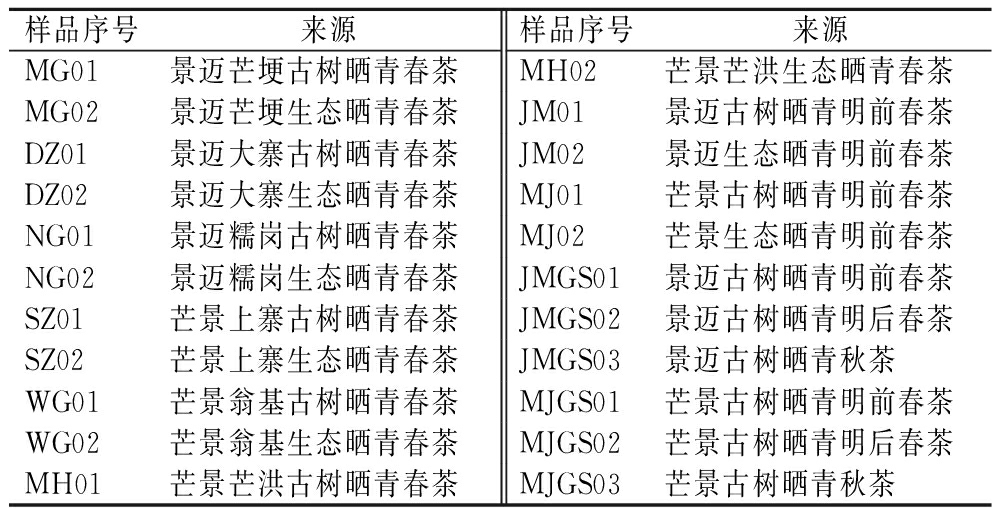 | 样品序号 | 来源 | 样品序号 | 来源 |
|---|---|---|---|
| MG01 | 景迈芒埂古树晒青春茶 | MH02 | 芒景芒洪生态晒青春茶 |
| MG02 | 景迈芒埂生态晒青春茶 | JM01 | 景迈古树晒青明前春茶 |
| DZ01 | 景迈大寨古树晒青春茶 | JM02 | 景迈生态晒青明前春茶 |
| DZ02 | 景迈大寨生态晒青春茶 | MJ01 | 芒景古树晒青明前春茶 |
| NG01 | 景迈糯岗古树晒青春茶 | MJ02 | 芒景生态晒青明前春茶 |
| NG02 | 景迈糯岗生态晒青春茶 | JMGS01 | 景迈古树晒青明前春茶 |
| SZ01 | 芒景上寨古树晒青春茶 | JMGS02 | 景迈古树晒青明后春茶 |
| SZ02 | 芒景上寨生态晒青春茶 | JMGS03 | 景迈古树晒青秋茶 |
| WG01 | 芒景翁基古树晒青春茶 | MJGS01 | 芒景古树晒青明前春茶 |
| WG02 | 芒景翁基生态晒青春茶 | MJGS02 | 芒景古树晒青明后春茶 |
| MH01 | 芒景芒洪古树晒青春茶 | MJGS03 | 芒景古树晒青秋茶 |